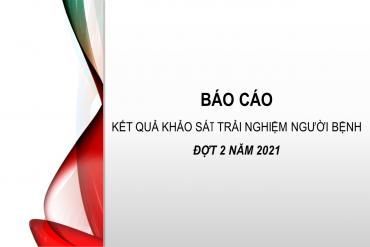 BÁO CÁO

KẾT QUẢ KHẢO SÁT TRẢI NGHIỆM NGƯỜI BỆNH

ĐỢT 2 NĂM 2021